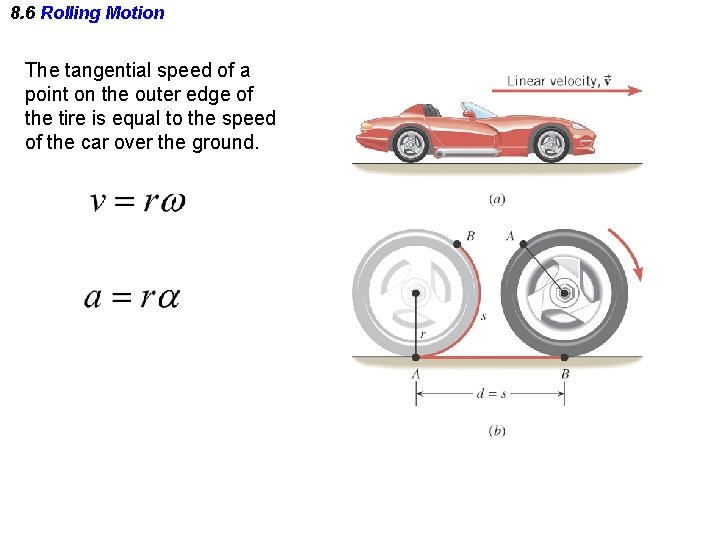 8.6 Rolling Motion

The tangential speed of a point on the outer edge of the tire is equal to the speed of the car over the ground.

$v = r\omega$

$a = r\alpha$

Linear velocity, $\vec{v}$

(a)

B

A

s

r

A

B

$d = s$

(b)